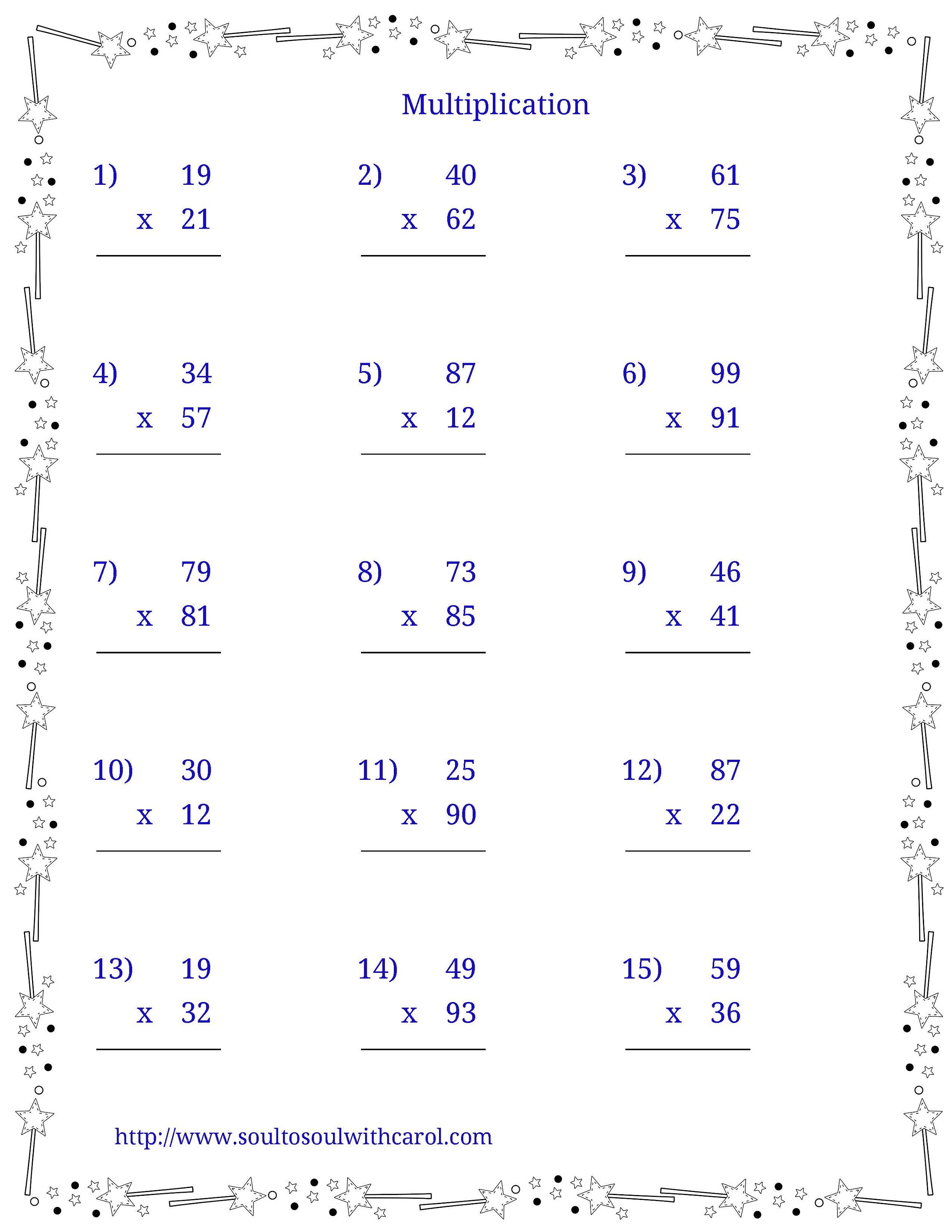 Multiplication

1) 19
x 21

2) 40
x 62

3) 61
x 75

4) 34
x 57

5) 87
x 12

6) 99
x 91

7) 79
x 81

8) 73
x 85

9) 46
x 41

10) 30
x 12

11) 25
x 90

12) 87
x 22

13) 19
x 32

14) 49
x 93

15) 59
x 36

http://www.soultosoulwithcarol.com